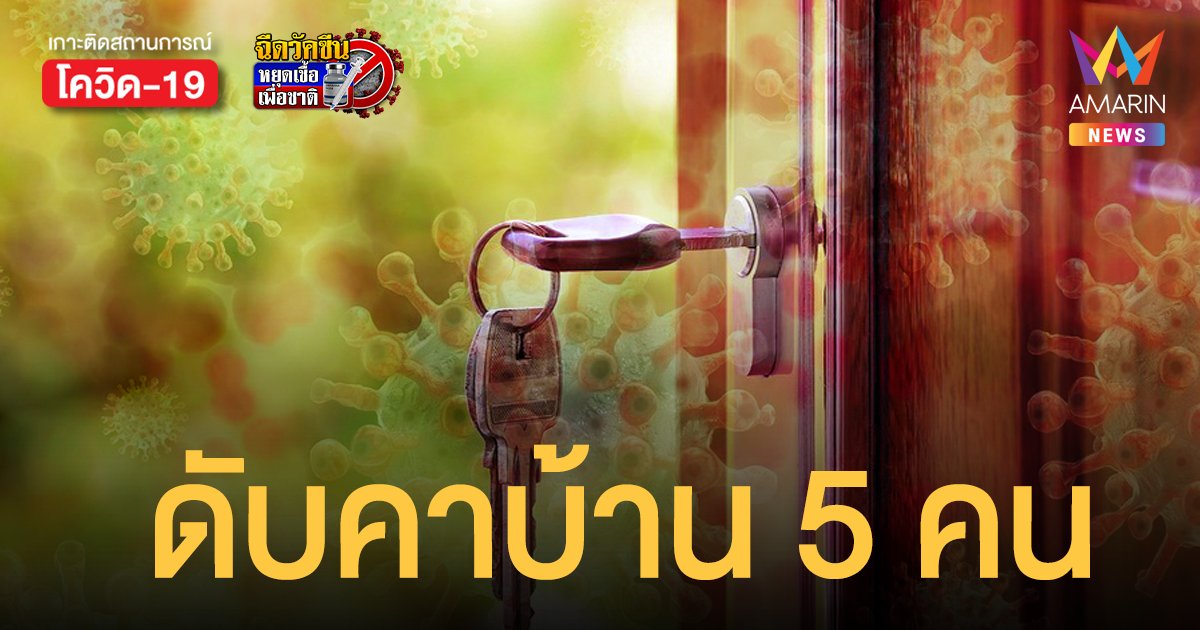 เกาะติดสถานการณ์
โควิด-19

ฉีดวัคซีน
หยุดเชื้อ
เพื่อชาติ

AMARIN
NEWS

ดับคาบ้าน 5 คน